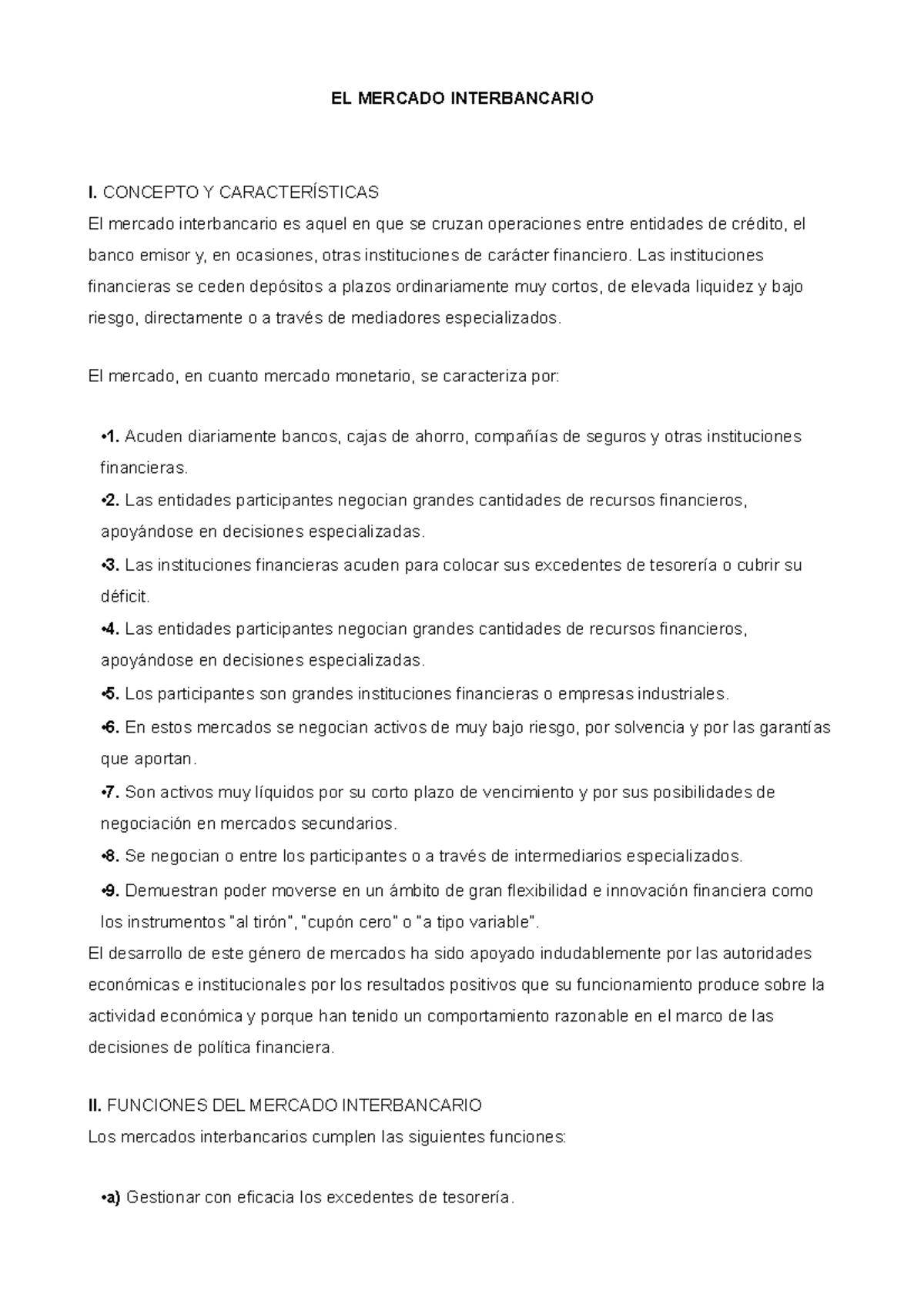 EL MERCADO INTERBANCARIO

I. CONCEPTO Y CARACTERÍSTICAS
El mercado interbancario es aquel en que se cruzan operaciones entre entidades de crédito, el banco emisor y, en ocasiones, otras instituciones de carácter financiero. Las instituciones financieras se ceden depósitos a plazos ordinariamente muy cortos, de elevada liquidez y bajo riesgo, directamente o a través de mediadores especializados.

El mercado, en cuanto mercado monetario, se caracteriza por:

•1. Acuden diariamente bancos, cajas de ahorro, compañías de seguros y otras instituciones financieras.
•2. Las entidades participantes negocian grandes cantidades de recursos financieros, apoyándose en decisiones especializadas.
•3. Las instituciones financieras acuden para colocar sus excedentes de tesorería o cubrir su déficit.
•4. Las entidades participantes negocian grandes cantidades de recursos financieros, apoyándose en decisiones especializadas.
•5. Los participantes son grandes instituciones financieras o empresas industriales.
•6. En estos mercados se negocian activos de muy bajo riesgo, por solvencia y por las garantías que aportan.
•7. Son activos muy líquidos por su corto plazo de vencimiento y por sus posibilidades de negociación en mercados secundarios.
•8. Se negocian o entre los participantes o a través de intermediarios especializados.
•9. Demuestran poder moverse en un ámbito de gran flexibilidad e innovación financiera como los instrumentos "al tirón", "cupón cero" o "a tipo variable".
El desarrollo de este género de mercados ha sido apoyado indudablemente por las autoridades económicas e institucionales por los resultados positivos que su funcionamiento produce sobre la actividad económica y porque han tenido un comportamiento razonable en el marco de las decisiones de política financiera.

II. FUNCIONES DEL MERCADO INTERBANCARIO
Los mercados interbancarios cumplen las siguientes funciones:

•a) Gestionar con eficacia los excedentes de tesorería.